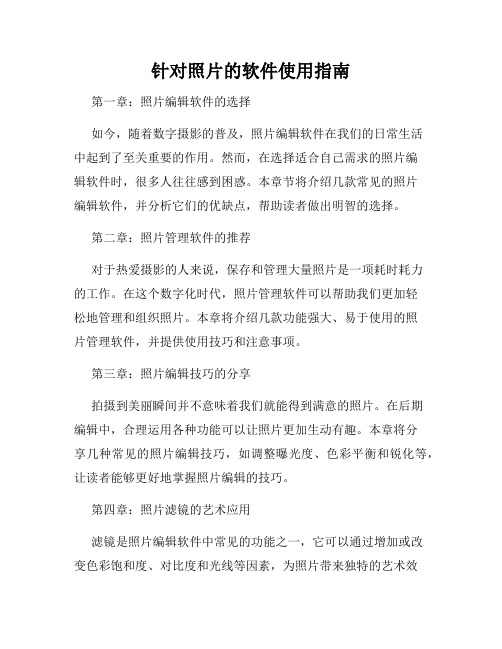 针对照片的软件使用指南

第一章：照片编辑软件的选择

如今，随着数字摄影的普及，照片编辑软件在我们的日常生活中起到了至关重要的作用。然而，在选择适合自己需求的照片编辑软件时，很多人往往感到困惑。本章节将介绍几款常见的照片编辑软件，并分析它们的优缺点，帮助读者做出明智的选择。

第二章：照片管理软件的推荐

对于热爱摄影的人来说，保存和管理大量照片是一项耗时耗力的工作。在这个数字化时代，照片管理软件可以帮助我们更加轻松地管理和组织照片。本章将介绍几款功能强大、易于使用的照片管理软件，并提供使用技巧和注意事项。

第三章：照片编辑技巧的分享

拍摄到美丽瞬间并不意味着我们就能得到满意的照片。在后期编辑中，合理运用各种功能可以让照片更加生动有趣。本章将分享几种常见的照片编辑技巧，如调整曝光度、色彩平衡和锐化等，让读者能够更好地掌握照片编辑的技巧。

第四章：照片滤镜的艺术应用

滤镜是照片编辑软件中常见的功能之一，它可以通过增加或改变色彩饱和度、对比度和光线等因素，为照片带来独特的艺术效